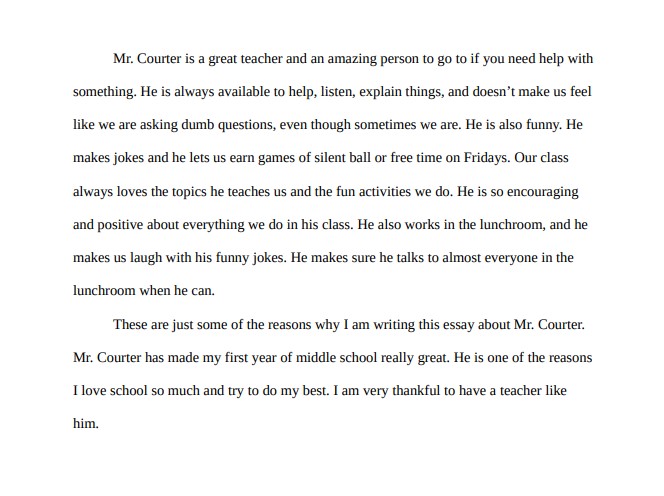 Mr. Courter is a great teacher and an amazing person to go to if you need help with something. He is always available to help, listen, explain things, and doesn’t make us feel like we are asking dumb questions, even though sometimes we are. He is also funny. He makes jokes and he lets us earn games of silent ball or free time on Fridays. Our class always loves the topics he teaches us and the fun activities we do. He is so encouraging and positive about everything we do in his class. He also works in the lunchroom, and he makes us laugh with his funny jokes. He makes sure he talks to almost everyone in the lunchroom when he can.

These are just some of the reasons why I am writing this essay about Mr. Courter. Mr. Courter has made my first year of middle school really great. He is one of the reasons I love school so much and try to do my best. I am very thankful to have a teacher like him.